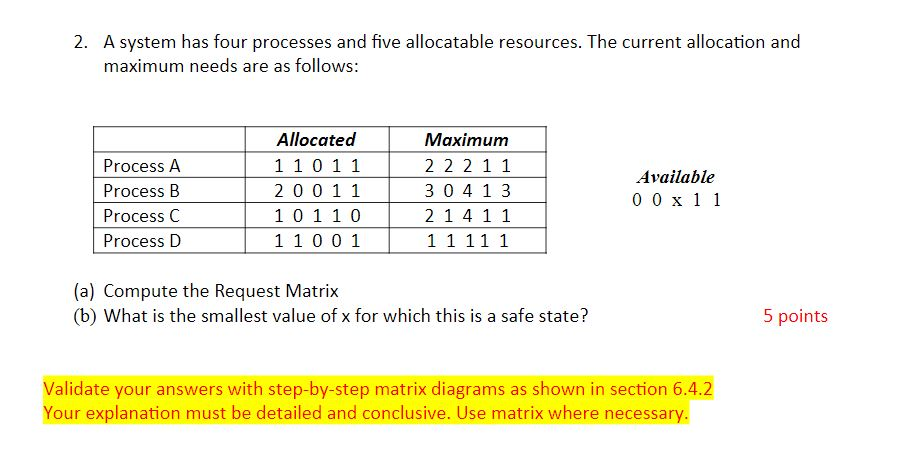 2. A system has four processes and five allocatable resources. The current allocation and maximum needs are as follows:

| | Allocated | Maximum |
|---|---|---|
| Process A | 1 1 0 1 1 | 2 2 2 1 1 |
| Process B | 2 0 0 1 1 | 3 0 4 1 3 |
| Process C | 1 0 1 1 0 | 2 1 4 1 1 |
| Process D | 1 1 0 0 1 | 1 1 1 1 1 |

Available
0 0 x 1 1

(a) Compute the Request Matrix
(b) What is the smallest value of x for which this is a safe state?

5 points

Validate your answers with step-by-step matrix diagrams as shown in section 6.4.2
Your explanation must be detailed and conclusive. Use matrix where necessary.